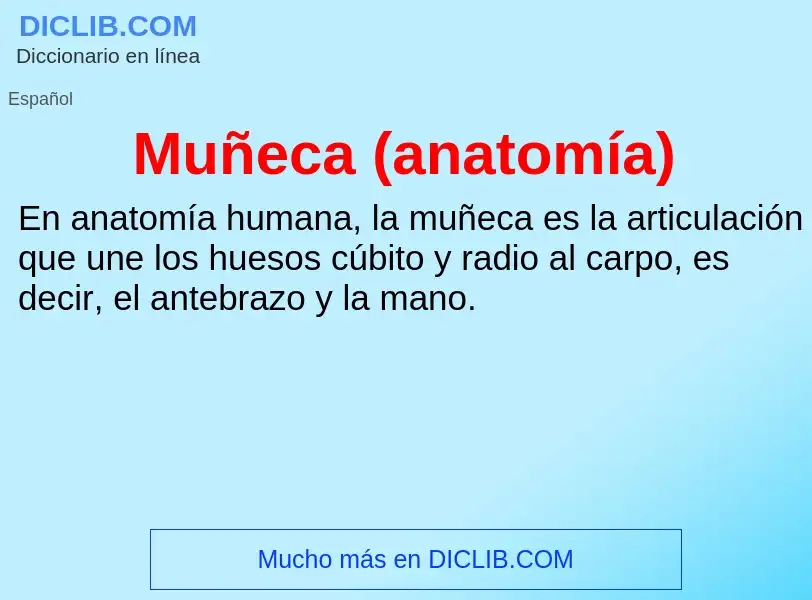 DICLIB.COM
Diccionario en línea

Español

Muñeca (anatomía)

En anatomía humana, la muñeca es la articulación que une los huesos cúbito y radio al carpo, es decir, el antebrazo y la mano.

Mucho más en DICLIB.COM